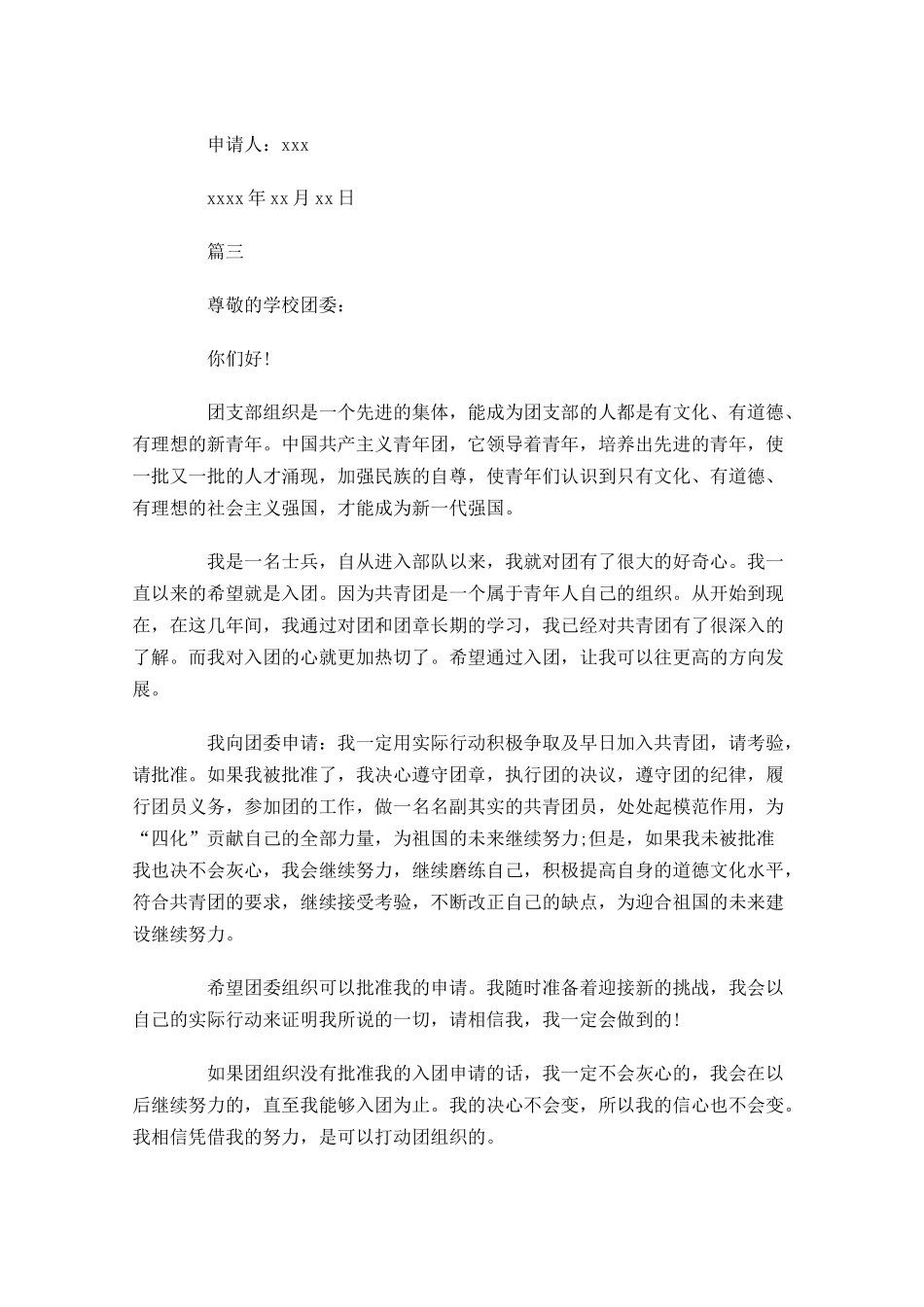 申请人：xxx

xxxx年xx月xx日

篇三

尊敬的学校团委：

你们好！

团支部组织是一个先进的集体，能成为团支部的人都是有文化、有道德、有理想的新青年。中国共产主义青年团，它领导着青年，培养出先进的青年，使一批又一批的人才涌现，加强民族的自尊，使青年们认识到只有文化、有道德、有理想的社会主义强国，才能成为新一代强国。

我是一名士兵，自从进入部队以来，我就对团有了很大的好奇心。我一直以来的希望就是入团。因为共青团是一个属于青年人自己的组织。从开始到现在，在这几年间，我通过对团和团章长期的学习，我已经对共青团有了很深入的了解。而我对入团的心就更加热切了。希望通过入团，让我可以往更高的方向发展。

我向团委申请：我一定用实际行动积极争取及早日加入共青团，请考验，请批准。如果我被批准了，我决心遵守团章，执行团的决议，遵守团的纪律，履行团员义务，参加团的工作，做一名名副其实的共青团员，处处起模范作用，为“四化”贡献自己的全部力量，为祖国的未来继续努力;但是，如果我未被批准我也决不会灰心，我会继续努力，继续磨练自己，积极提高自身的道德文化水平，符合共青团的要求，继续接受考验，不断改正自己的缺点，为迎合祖国的未来建设继续努力。

希望团委组织可以批准我的申请。我随时准备着迎接新的挑战，我会以自己的实际行动来证明我所说的一切，请相信我，我一定会做到的！

如果团组织没有批准我的入团申请的话，我一定不会灰心的，我会在以后继续努力的，直至我能够入团为止。我的决心不会变，所以我的信心也不会变。我相信凭借我的努力，是可以打动团组织的。